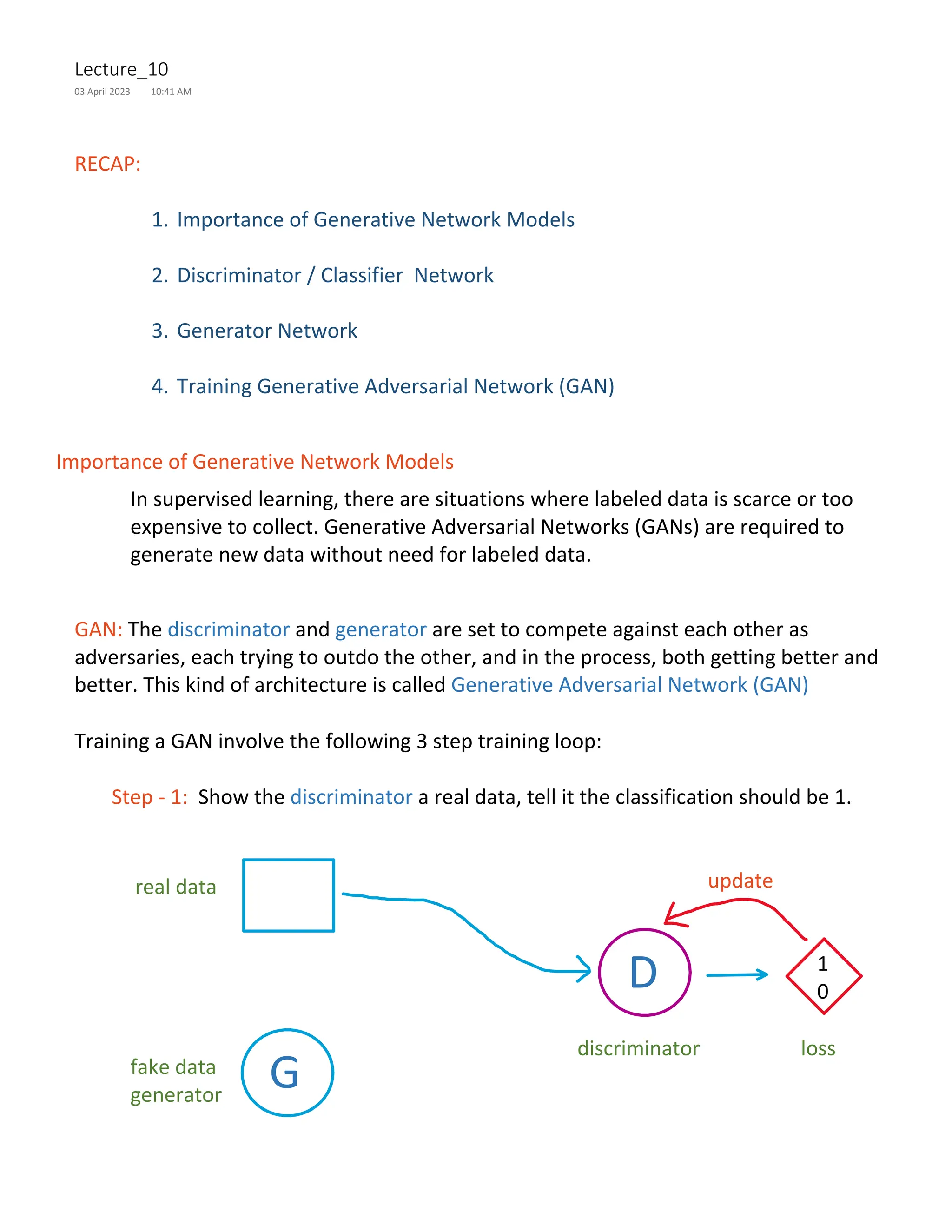 Lecture_10
03 April 2023 10:41 AM

RECAP:

1. Importance of Generative Network Models

2. Discriminator / Classifier Network

3. Generator Network

4. Training Generative Adversarial Network (GAN)

Importance of Generative Network Models

In supervised learning, there are situations where labeled data is scarce or too expensive to collect. Generative Adversarial Networks (GANs) are required to generate new data without need for labeled data.

GAN: The discriminator and generator are set to compete against each other as adversaries, each trying to outdo the other, and in the process, both getting better and better. This kind of architecture is called Generative Adversarial Network (GAN)

Training a GAN involve the following 3 step training loop:

Step - 1: Show the discriminator a real data, tell it the classification should be 1.

real data

update

D

1
0

discriminator

loss

fake data generator

G